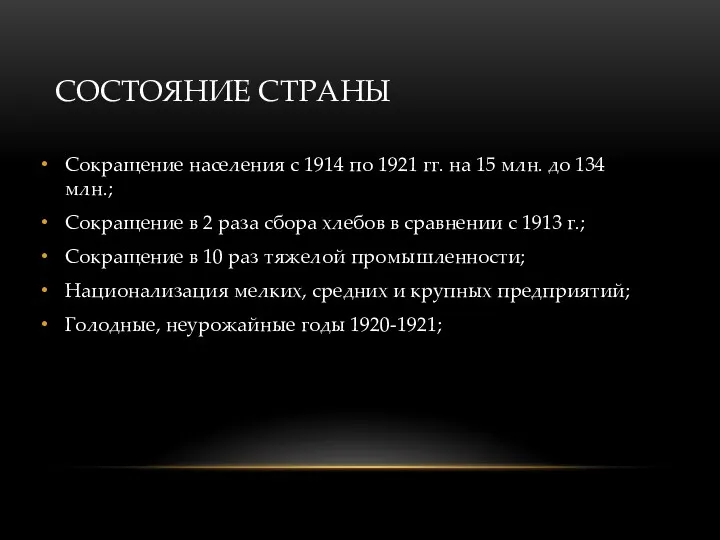 СОСТОЯНИЕ СТРАНЫ

• Сокращение населения с 1914 по 1921 гг. на 15 млн. до 134 млн.;
• Сокращение в 2 раза сбора хлебов в сравнении с 1913 г.;
• Сокращение в 10 раз тяжелой промышленности;
• Национализация мелких, средних и крупных предприятий;
• Голодные, неурожайные годы 1920-1921;